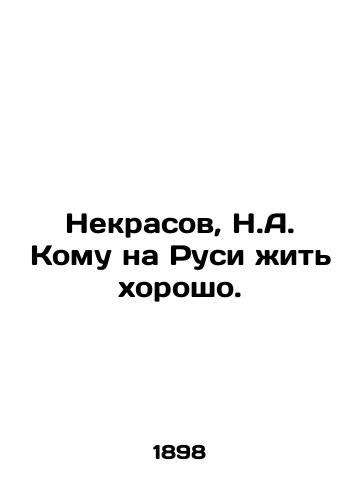 Некрасов, Н.А. Кому на Руси жить хорошо.

1898